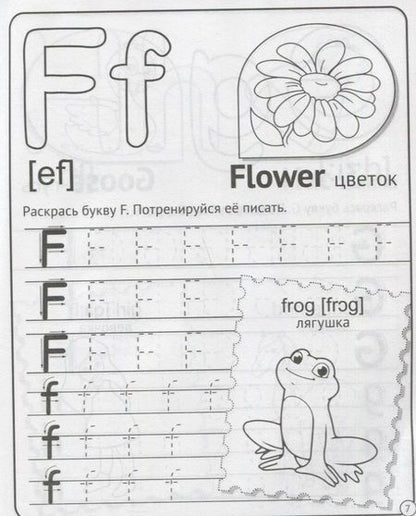 Ff

[ef]

Flower цветок

Раскрась букву F. Потренируйся её писать.

F
F
F
f
f
f

frog [frɔg]
лягушка

7